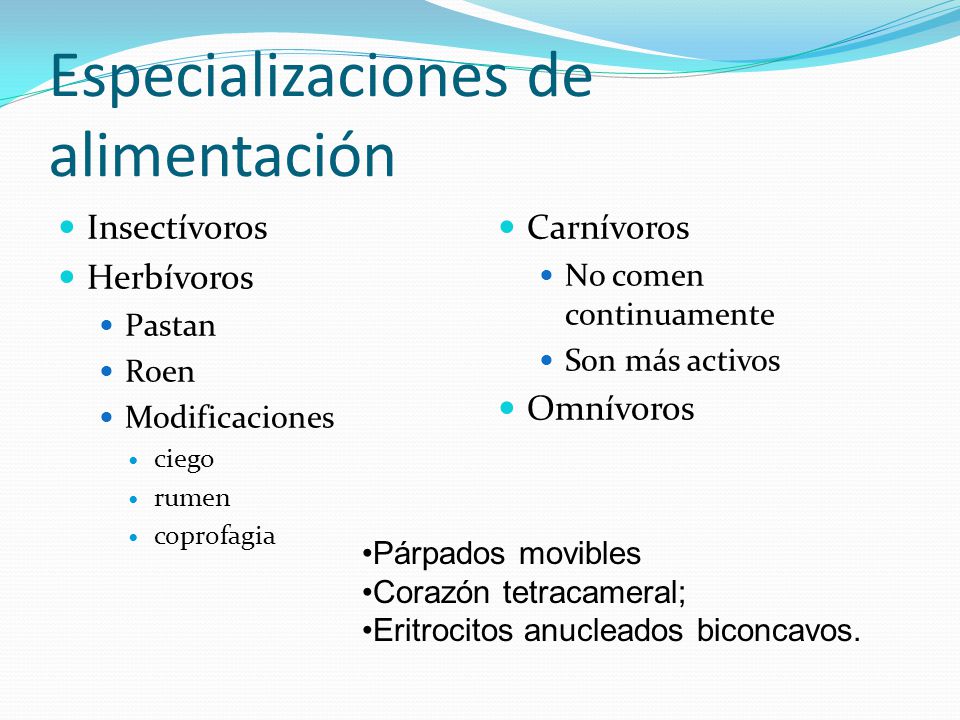 Especializaciones de alimentación

- Insectívoros
- Herbívoros
  - Pastan
  - Roen
  - Modificaciones
    - ciego
    - rumen
    - coprofagia

- Carnívoros
  - No comen continuamente
  - Son más activos
- Omnívoros

•Párpados movibles
•Corazón tetracameral;
•Eritrocitos anucleados biconcavos.